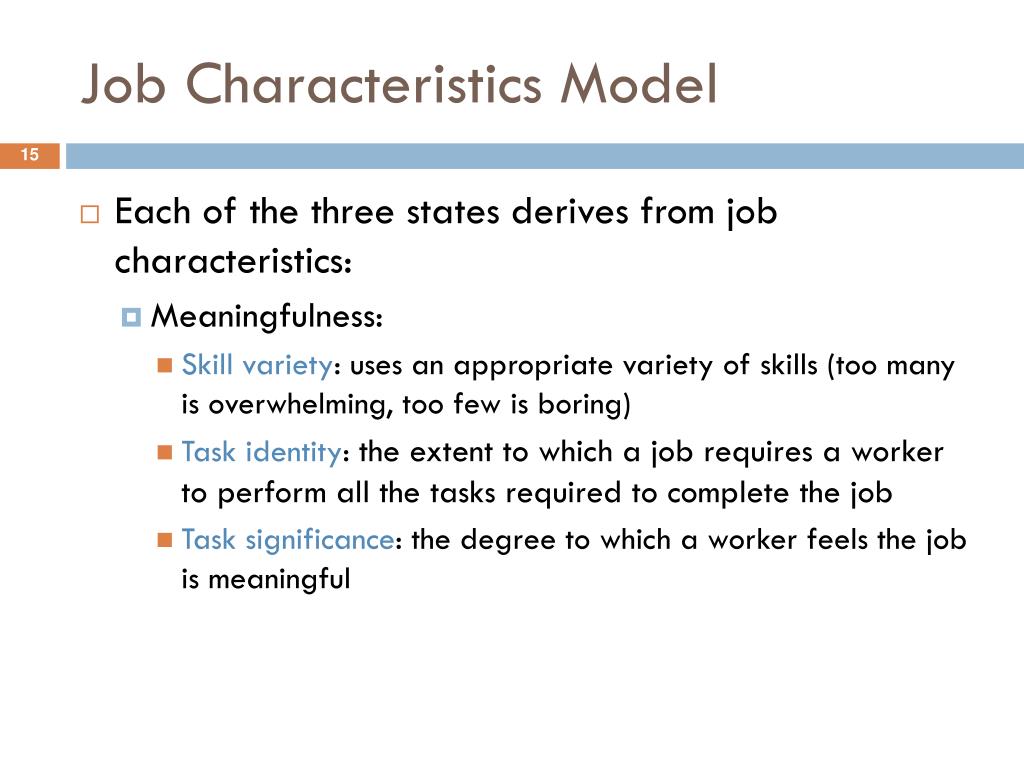 Job Characteristics Model

15

Each of the three states derives from job characteristics:

Meaningfulness:

Skill variety: uses an appropriate variety of skills (too many is overwhelming, too few is boring)

Task identity: the extent to which a job requires a worker to perform all the tasks required to complete the job

Task significance: the degree to which a worker feels the job is meaningful